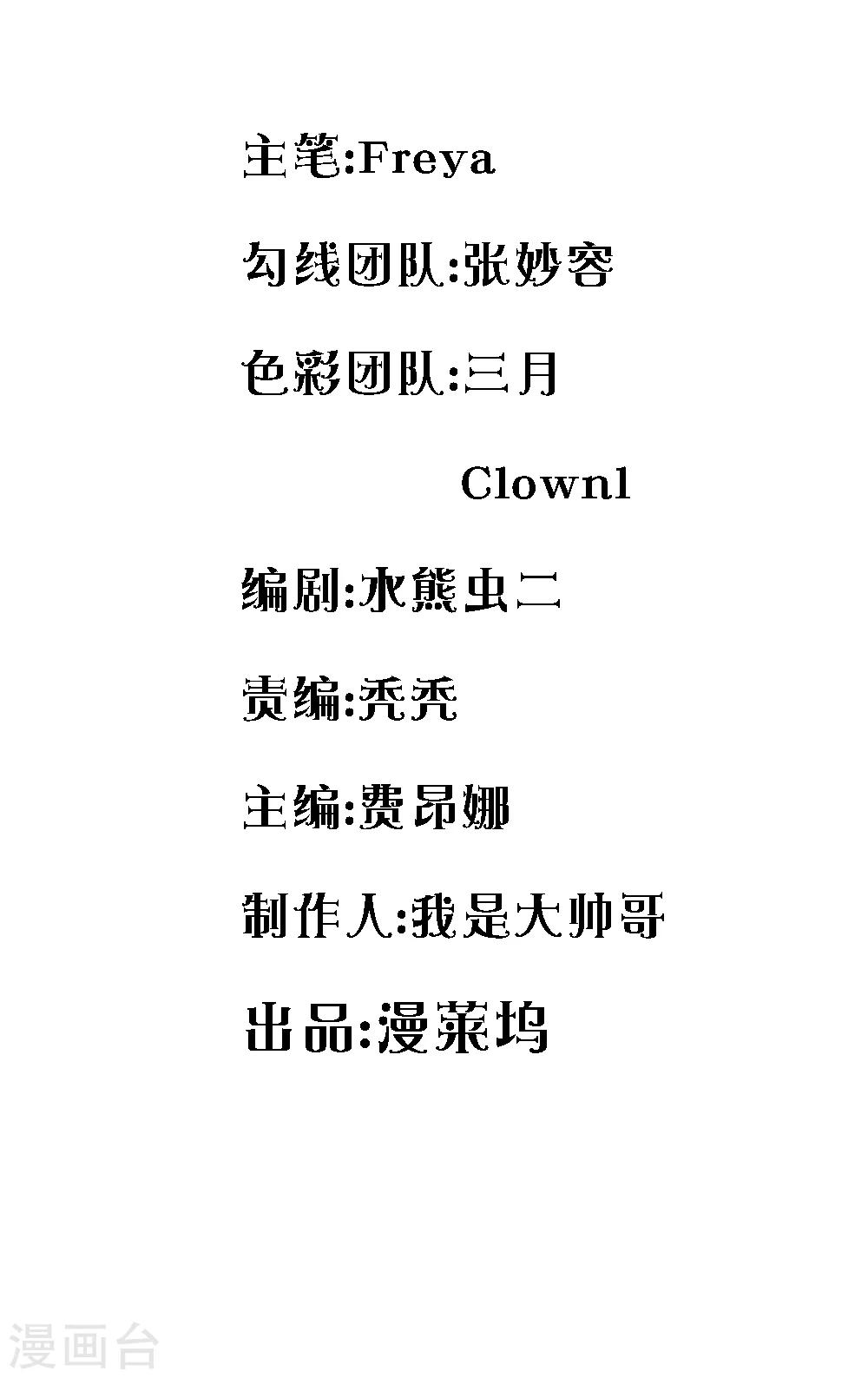 主笔:Freya

勾线团队:张妙容

色彩团队:三月

Clown1

编剧:水熊虫二

责编:秃秃

主编:费昂娜

制作人:我是大帅哥

出品:漫莱坞

漫画台